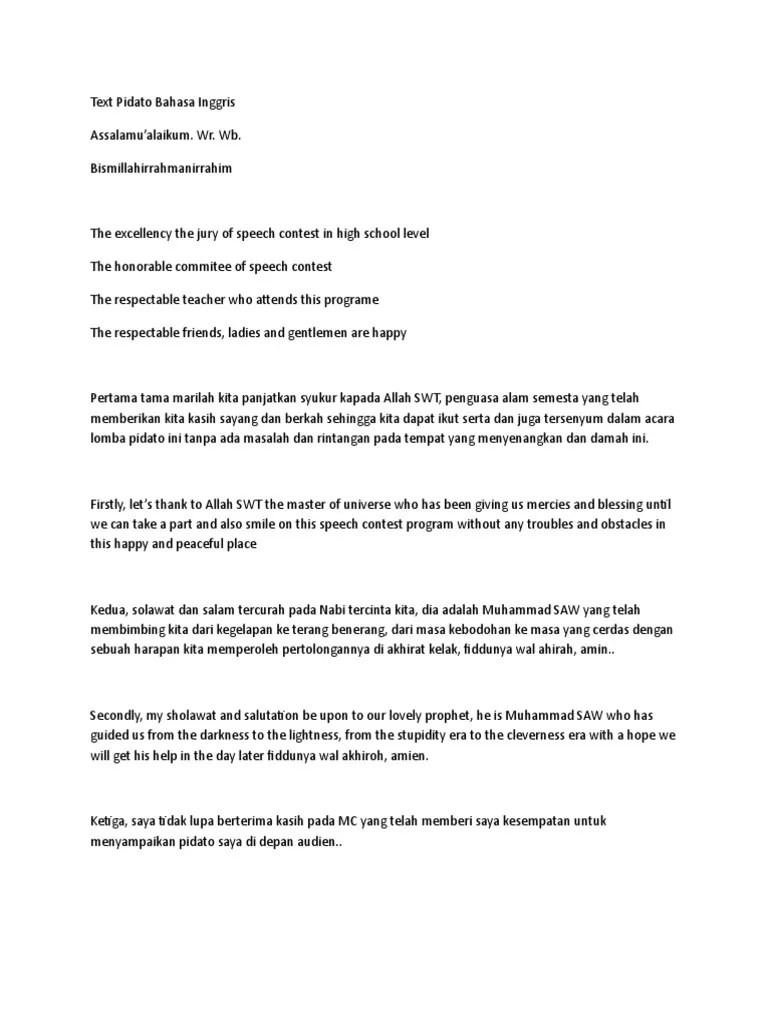 Text Pidato Bahasa Inggris

Assalamu'alaikum. Wr. Wb.

Bismillahirrahmanirrahim

The excellency the jury of speech contest in high school level

The honorable commitee of speech contest

The respectable teacher who attends this programe

The respectable friends, ladies and gentlemen are happy

Pertama tama marilah kita panjatkan syukur kapada Allah SWT, penguasa alam semesta yang telah memberikan kita kasih sayang dan berkah sehingga kita dapat ikut serta dan juga tersenyum dalam acara lomba pidato ini tanpa ada masalah dan rintangan pada tempat yang menyenangkan dan damah ini.

Firstly, let's thank to Allah SWT the master of universe who has been giving us mercies and blessing until we can take a part and also smile on this speech contest program without any troubles and obstacles in this happy and peaceful place

Kedua, solawat dan salam tercurah pada Nabi tercinta kita, dia adalah Muhammad SAW yang telah membimbing kita dari kegelapan ke terang benerang, dari masa kebodohan ke masa yang cerdas dengan sebuah harapan kita memperoleh pertolongannya di akhirat kelak, fiddunya wal ahirah, amin..

Secondly, my sholawat and salutation be upon to our lovely prophet, he is Muhammad SAW who has guided us from the darkness to the lightness, from the stupidity era to the cleverness era with a hope we will get his help in the day later fiddunya wal akhiroh, amien.

Ketiga, saya tidak lupa berterima kasih pada MC yang telah memberi saya kesempatan untuk menyampaikan pidato saya di depan audien..